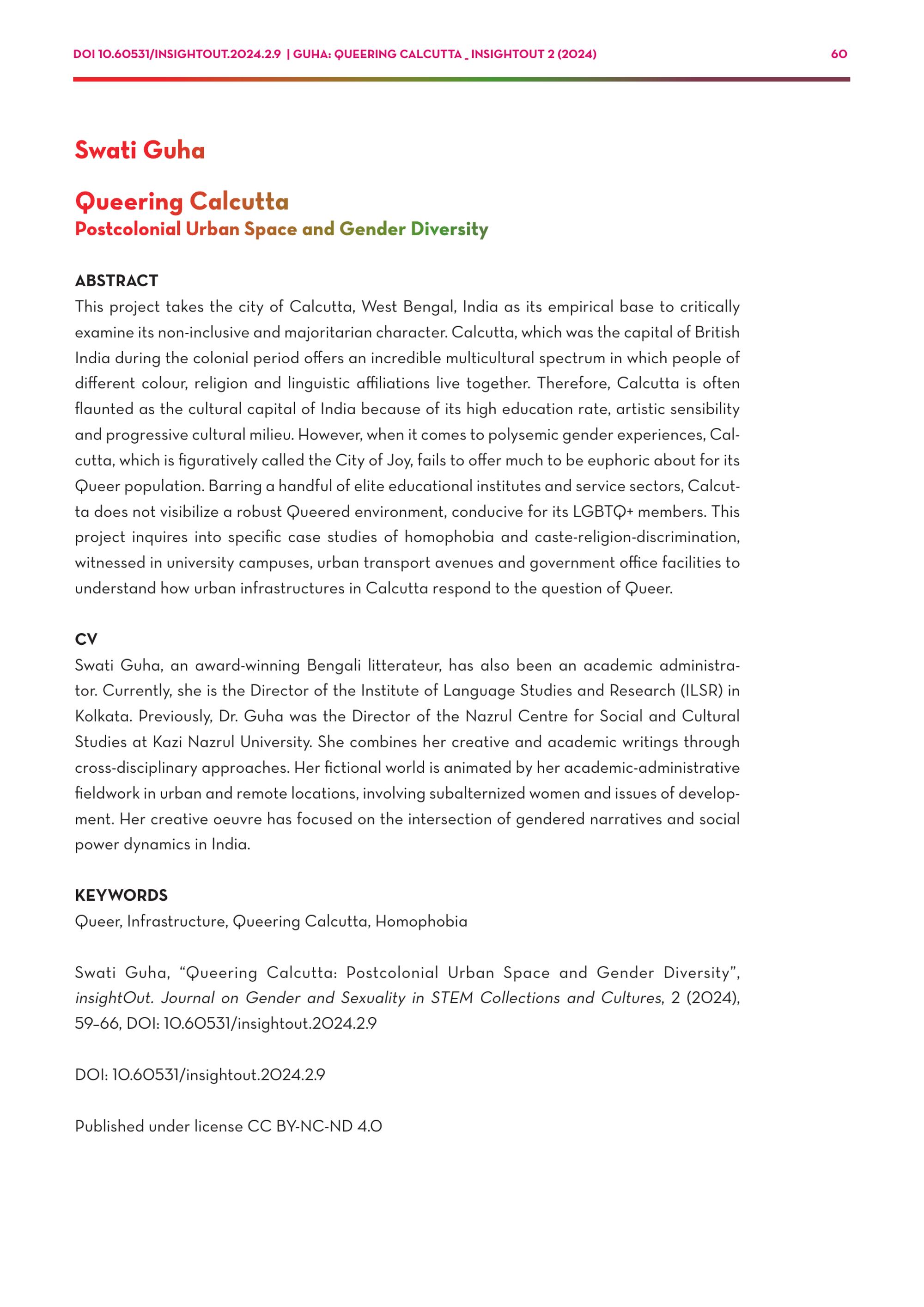 DOI 10.60531/INSIGHTOUT.2024.2.9 | GUHA: QUEERING CALCUTTA _ INSIGHTOUT 2 (2024) 60

Swati Guha

Queering Calcutta
Postcolonial Urban Space and Gender Diversity

ABSTRACT
This project takes the city of Calcutta, West Bengal, India as its empirical base to critically examine its non-inclusive and majoritarian character. Calcutta, which was the capital of British India during the colonial period offers an incredible multicultural spectrum in which people of different colour, religion and linguistic affiliations live together. Therefore, Calcutta is often flaunted as the cultural capital of India because of its high education rate, artistic sensibility and progressive cultural milieu. However, when it comes to polysemic gender experiences, Calcutta, which is figuratively called the City of Joy, fails to offer much to be euphoric about for its Queer population. Barring a handful of elite educational institutes and service sectors, Calcutta does not visibilize a robust Queered environment, conducive for its LGBTQ+ members. This project inquires into specific case studies of homophobia and caste-religion-discrimination, witnessed in university campuses, urban transport avenues and government office facilities to understand how urban infrastructures in Calcutta respond to the question of Queer.

CV
Swati Guha, an award-winning Bengali litterateur, has also been an academic administrator. Currently, she is the Director of the Institute of Language Studies and Research (ILSR) in Kolkata. Previously, Dr. Guha was the Director of the Nazrul Centre for Social and Cultural Studies at Kazi Nazrul University. She combines her creative and academic writings through cross-disciplinary approaches. Her fictional world is animated by her academic-administrative fieldwork in urban and remote locations, involving subalternized women and issues of development. Her creative oeuvre has focused on the intersection of gendered narratives and social power dynamics in India.

KEYWORDS
Queer, Infrastructure, Queering Calcutta, Homophobia

Swati Guha, “Queering Calcutta: Postcolonial Urban Space and Gender Diversity”, insightOut. Journal on Gender and Sexuality in STEM Collections and Cultures, 2 (2024), 59–66, DOI: 10.60531/insightout.2024.2.9

DOI: 10.60531/insightout.2024.2.9

Published under license CC BY-NC-ND 4.0